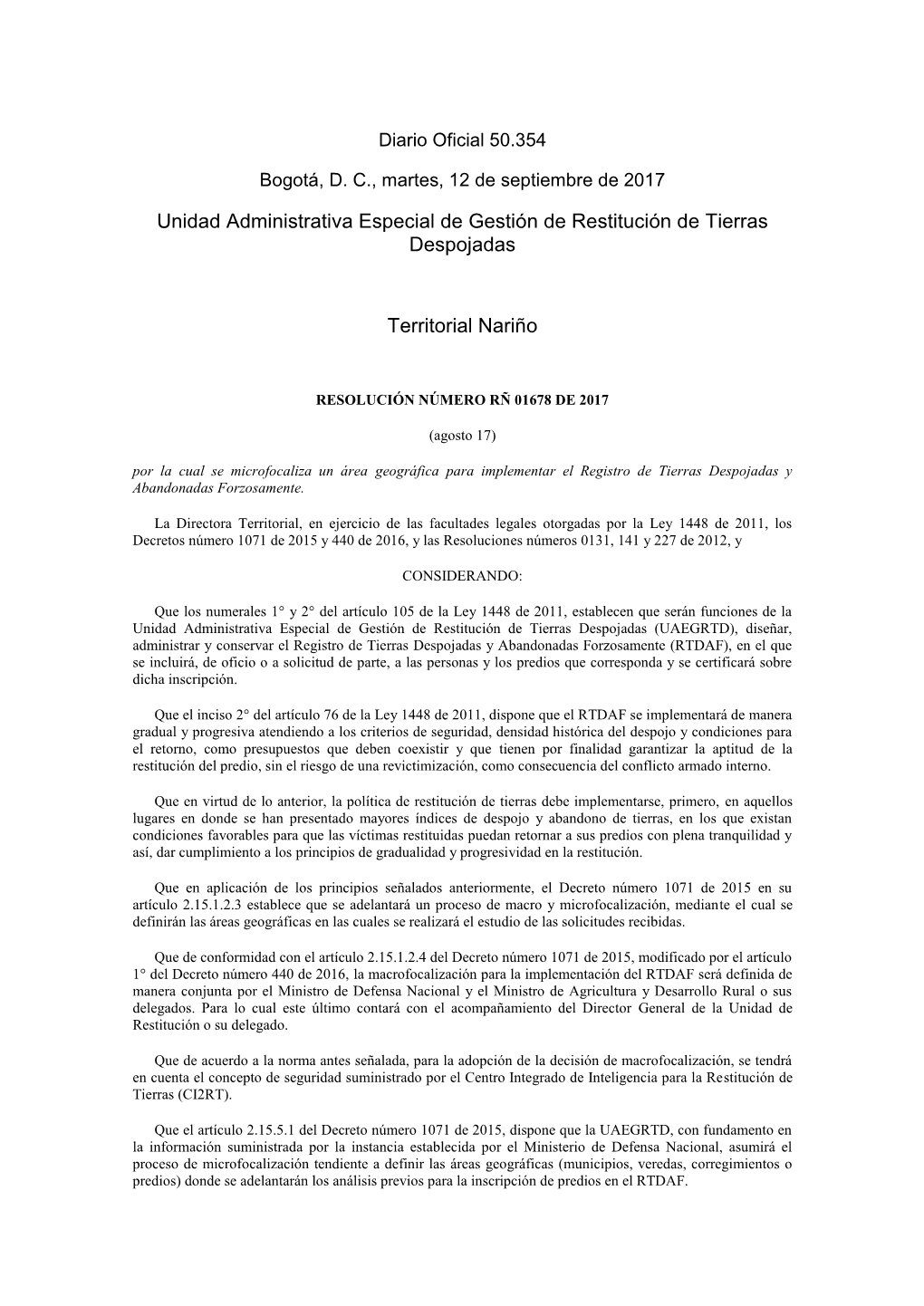 Diario Oficial 50.354

Bogotá, D. C., martes, 12 de septiembre de 2017

Unidad Administrativa Especial de Gestión de Restitución de Tierras Despojadas

Territorial Nariño

RESOLUCIÓN NÚMERO RÑ 01678 DE 2017

(agosto 17)

por la cual se microfocaliza un área geográfica para implementar el Registro de Tierras Despojadas y Abandonadas Forzosamente.

La Directora Territorial, en ejercicio de las facultades legales otorgadas por la Ley 1448 de 2011, los Decretos número 1071 de 2015 y 440 de 2016, y las Resoluciones números 0131, 141 y 227 de 2012, y

CONSIDERANDO:

Que los numerales 1° y 2° del artículo 105 de la Ley 1448 de 2011, establecen que serán funciones de la Unidad Administrativa Especial de Gestión de Restitución de Tierras Despojadas (UAEGRTD), diseñar, administrar y conservar el Registro de Tierras Despojadas y Abandonadas Forzosamente (RTDAF), en el que se incluirá, de oficio o a solicitud de parte, a las personas y los predios que corresponda y se certificará sobre dicha inscripción.

Que el inciso 2° del artículo 76 de la Ley 1448 de 2011, dispone que el RTDAF se implementará de manera gradual y progresiva atendiendo a los criterios de seguridad, densidad histórica del despojo y condiciones para el retorno, como presupuestos que deben coexistir y que tienen por finalidad garantizar la aptitud de la restitución del predio, sin el riesgo de una revictimización, como consecuencia del conflicto armado interno.

Que en virtud de lo anterior, la política de restitución de tierras debe implementarse, primero, en aquellos lugares en donde se han presentado mayores índices de despojo y abandono de tierras, en los que existan condiciones favorables para que las víctimas restituidas puedan retornar a sus predios con plena tranquilidad y así, dar cumplimiento a los principios de gradualidad y progresividad en la restitución.

Que en aplicación de los principios señalados anteriormente, el Decreto número 1071 de 2015 en su artículo 2.15.1.2.3 establece que se adelantará un proceso de macro y microfocalización, mediante el cual se definirán las áreas geográficas en las cuales se realizará el estudio de las solicitudes recibidas.

Que de conformidad con el artículo 2.15.1.2.4 del Decreto número 1071 de 2015, modificado por el artículo 1° del Decreto número 440 de 2016, la macrofocalización para la implementación del RTDAF será definida de manera conjunta por el Ministro de Defensa Nacional y el Ministro de Agricultura y Desarrollo Rural o sus delegados. Para lo cual este último contará con el acompañamiento del Director General de la Unidad de Restitución o su delegado.

Que de acuerdo a la norma antes señalada, para la adopción de la decisión de macrofocalización, se tendrá en cuenta el concepto de seguridad suministrado por el Centro Integrado de Inteligencia para la Restitución de Tierras (CI2RT).

Que el artículo 2.15.5.1 del Decreto número 1071 de 2015, dispone que la UAEGRTD, con fundamento en la información suministrada por la instancia establecida por el Ministerio de Defensa Nacional, asumirá el proceso de microfocalización tendiente a definir las áreas geográficas (municipios, veredas, corregimientos o predios) donde se adelantarán los análisis previos para la inscripción de predios en el RTDAF.